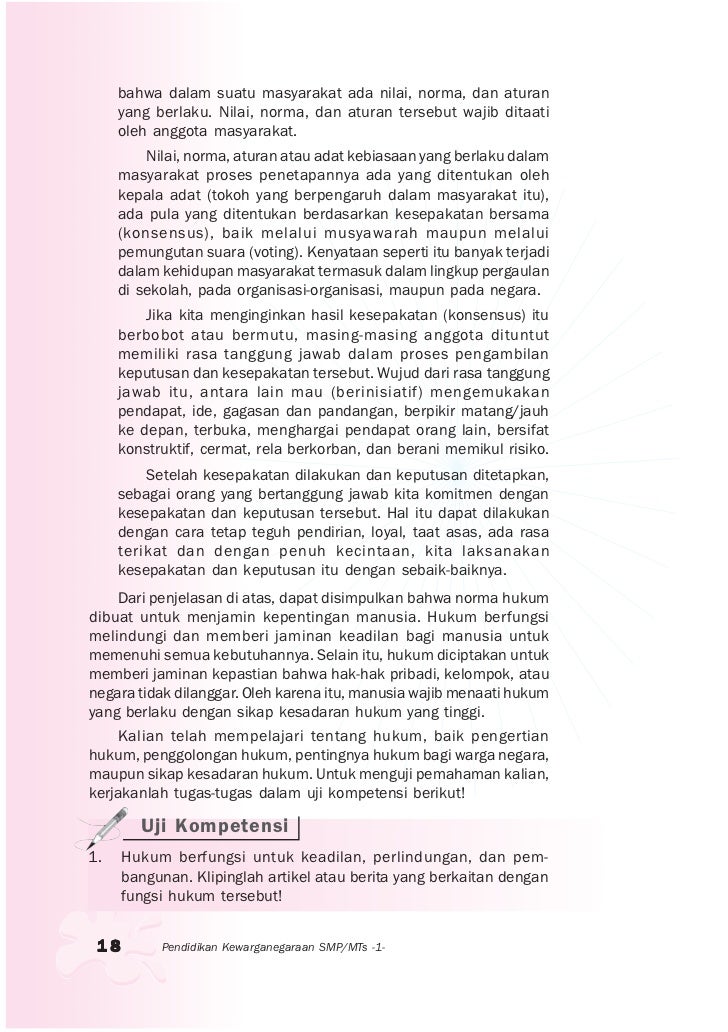 bahwa dalam suatu masyarakat ada nilai, norma, dan aturan yang berlaku. Nilai, norma, dan aturan tersebut wajib ditaati oleh anggota masyarakat.

Nilai, norma, aturan atau adat kebiasaan yang berlaku dalam masyarakat proses penetapannya ada yang ditentukan oleh kepala adat (tokoh yang berpengaruh dalam masyarakat itu), ada pula yang ditentukan berdasarkan kesepakatan bersama (konsensus), baik melalui musyawarah maupun melalui pemungutan suara (voting). Kenyataan seperti itu banyak terjadi dalam kehidupan masyarakat termasuk dalam lingkup pergaulan di sekolah, pada organisasi-organisasi, maupun pada negara.

Jika kita menginginkan hasil kesepakatan (konsensus) itu berbobot atau bermutu, masing-masing anggota dituntut memiliki rasa tanggung jawab dalam proses pengambilan keputusan dan kesepakatan tersebut. Wujud dari rasa tanggung jawab itu, antara lain mau (berinisiatif) mengemukakan pendapat, ide, gagasan dan pandangan, berpikir matang/jauh ke depan, terbuka, menghargai pendapat orang lain, bersifat konstruktif, cermat, rela berkorban, dan berani memikul risiko.

Setelah kesepakatan dilakukan dan keputusan ditetapkan, sebagai orang yang bertanggung jawab kita komitmen dengan kesepakatan dan keputusan tersebut. Hal itu dapat dilakukan dengan cara tetap teguh pendirian, loyal, taat asas, ada rasa terikat dan dengan penuh kecintaan, kita laksanakan kesepakatan dan keputusan itu dengan sebaik-baiknya.

Dari penjelasan di atas, dapat disimpulkan bahwa norma hukum dibuat untuk menjamin kepentingan manusia. Hukum berfungsi melindungi dan memberi jaminan keadilan bagi manusia untuk memenuhi semua kebutuhannya. Selain itu, hukum diciptakan untuk memberi jaminan kepastian bahwa hak-hak pribadi, kelompok, atau negara tidak dilanggar. Oleh karena itu, manusia wajib menaati hukum yang berlaku dengan sikap kesadaran hukum yang tinggi.

Kalian telah mempelajari tentang hukum, baik pengertian hukum, penggolongan hukum, pentingnya hukum bagi warga negara, maupun sikap kesadaran hukum. Untuk menguji pemahaman kalian, kerjakanlah tugas-tugas dalam uji kompetensi berikut!

Uji Kompetensi

1. Hukum berfungsi untuk keadilan, perlindungan, dan pembangunan. Klipinglah artikel atau berita yang berkaitan dengan fungsi hukum tersebut!

18 Pendidikan Kewarganegaraan SMP/MTs -1-